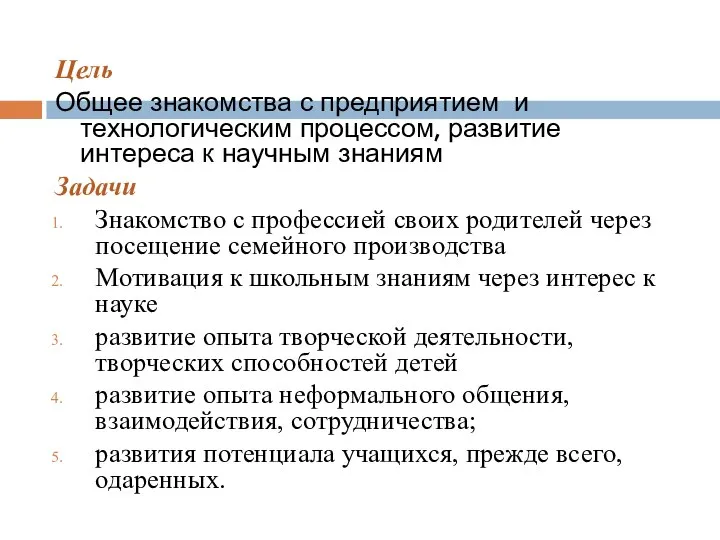 Цель
Общее знакомства с предприятием и технологическим процессом, развитие интереса к научным знаниям
Задачи
1. Знакомство с профессией своих родителей через посещение семейного производства
2. Мотивация к школьным знаниям через интерес к науке
3. развитие опыта творческой деятельности, творческих способностей детей
4. развитие опыта неформального общения, взаимодействия, сотрудничества;
5. развития потенциала учащихся, прежде всего, одаренных.